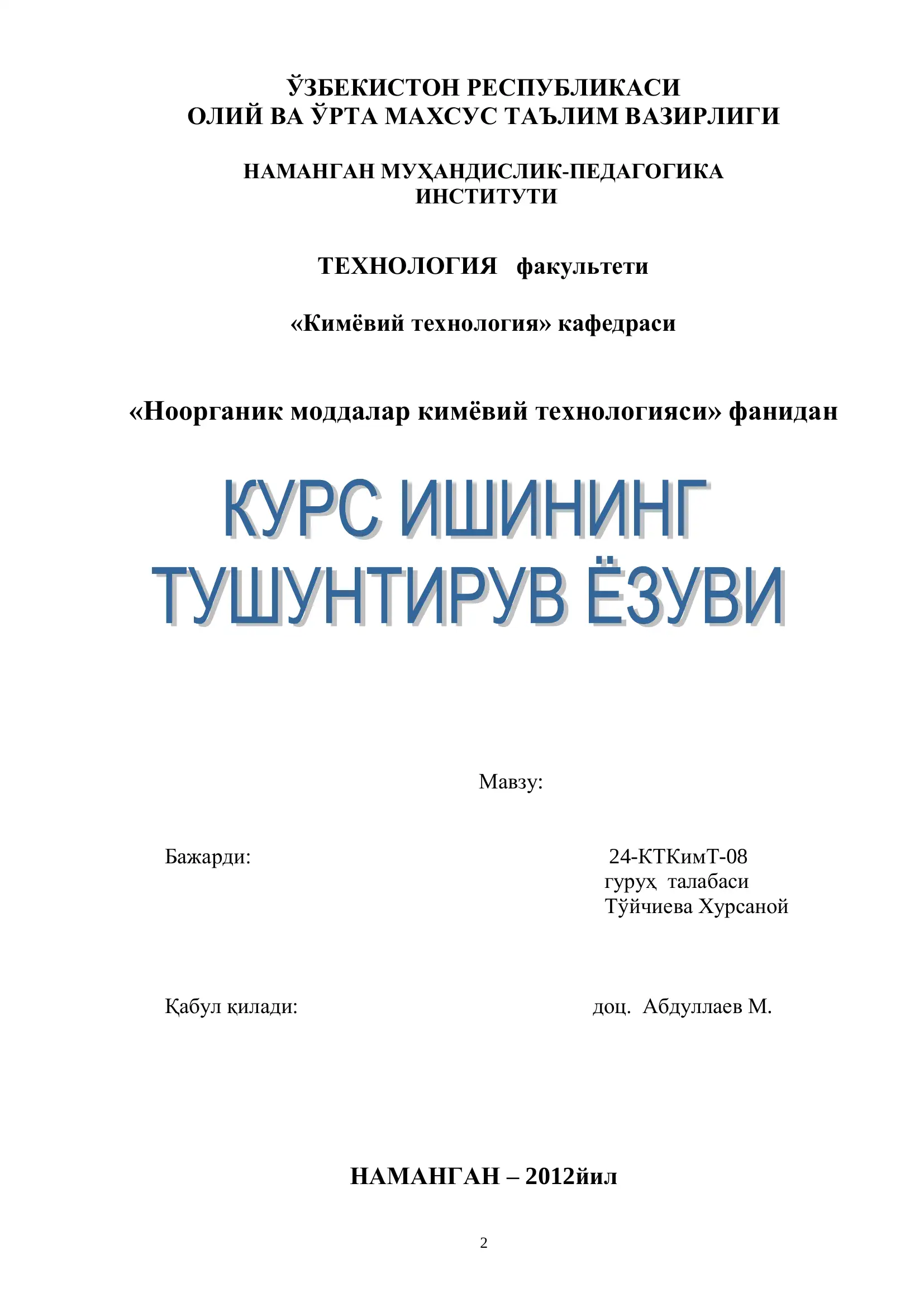 ЎЗБЕКИСТОН РЕСПУБЛИКАСИ
ОЛИЙ ВА ЎРТА МАХСУС ТАЪЛИМ ВАЗИРЛИГИ

НАМАНГАН МУҲАНДИСЛИК-ПЕДАГОГИКА ИНСТИТУТИ

ТЕХНОЛОГИЯ факультети

«Кимёвий технология» кафедраси

«Ноорганик моддалар кимёвий технологияси» фанидан

КУРС ИШИНИНГ
ТУШУНТИРУВ ЁЗУВИ

Мавзу:

Бажарди: 24-КТКимТ-08 гуруҳ талабаси Тўйчиева Хурсаной

Қабул қилади: доц. Абдуллаев М.

НАМАНГАН – 2012йил

2